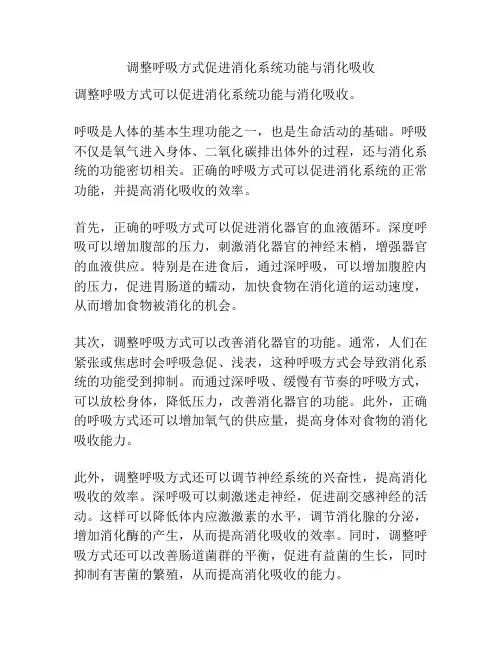 调整呼吸方式促进消化系统功能与消化吸收

调整呼吸方式可以促进消化系统功能与消化吸收。

呼吸是人体的基本生理功能之一，也是生命活动的基础。呼吸不仅是氧气进入身体、二氧化碳排出体外的过程，还与消化系统的功能密切相关。正确的呼吸方式可以促进消化系统的正常功能，并提高消化吸收的效率。

首先，正确的呼吸方式可以促进消化器官的血液循环。深度呼吸可以增加腹部的压力，刺激消化器官的神经末梢，增强器官的血液供应。特别是在进食后，通过深呼吸，可以增加腹腔内的压力，促进胃肠道的蠕动，加快食物在消化道的运动速度，从而增加食物被消化的机会。

其次，调整呼吸方式可以改善消化器官的功能。通常，人们在紧张或焦虑时会呼吸急促、浅表，这种呼吸方式会导致消化系统的功能受到抑制。而通过深呼吸、缓慢有节奏的呼吸方式，可以放松身体，降低压力，改善消化器官的功能。此外，正确的呼吸方式还可以增加氧气的供应量，提高身体对食物的消化吸收能力。

此外，调整呼吸方式还可以调节神经系统的兴奋性，提高消化吸收的效率。深呼吸可以刺激迷走神经，促进副交感神经的活动。这样可以降低体内应激激素的水平，调节消化腺的分泌，增加消化酶的产生，从而提高消化吸收的效率。同时，调整呼吸方式还可以改善肠道菌群的平衡，促进有益菌的生长，同时抑制有害菌的繁殖，从而提高消化吸收的能力。